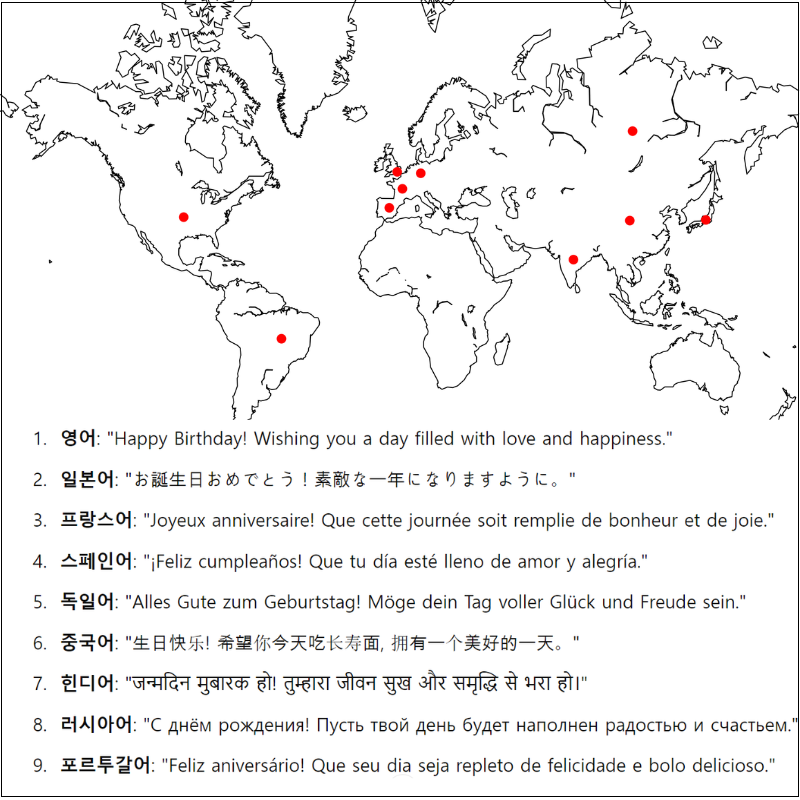 1. 영어: "Happy Birthday! Wishing you a day filled with love and happiness."

2. 일본어: "お誕生日おめでとう！素敵な一年になりますように。"

3. 프랑스어: "Joyeux anniversaire! Que cette journée soit remplie de bonheur et de joie."

4. 스페인어: "¡Feliz cumpleaños! Que tu día esté lleno de amor y alegría."

5. 독일어: "Alles Gute zum Geburtstag! Möge dein Tag voller Glück und Freude sein."

6. 중국어: "生日快乐! 希望你今天吃长寿面, 拥有一个美好的一天。"

7. 힌디어: "जन्मदिन मुबारक हो! तुम्हारा जीवन सुख और समृद्धि से भरा हो।"

8. 러시아어: "С днём рождения! Пусть твой день будет наполнен радостью и счастьем."

9. 포르투갈어: "Feliz aniversário! Que seu dia seja repleto de felicidade e bolo delicioso."